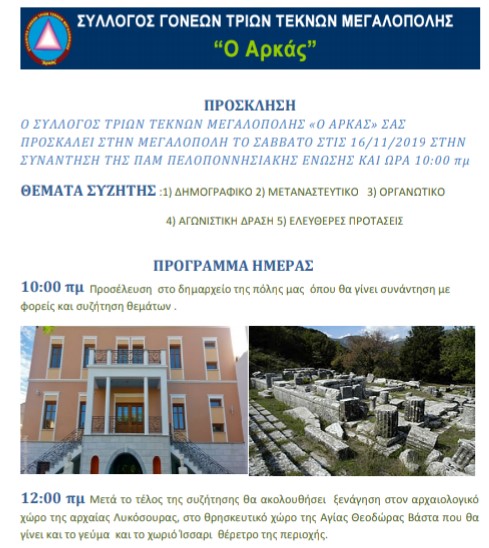 ΣΥΛΛΟΓΟΣ ΓΟΝΕΩΝ ΤΡΙΩΝ ΤΕΚΝΩΝ ΜΕΓΑΛΟΠΟΛΗΣ
"Ο Αρκάς"

ΠΡΟΣΚΛΗΣΗ
Ο ΣΥΛΛΟΓΟΣ ΤΡΙΩΝ ΤΕΚΝΩΝ ΜΕΓΑΛΟΠΟΛΗΣ «Ο ΑΡΚΑΣ» ΣΑΣ ΠΡΟΣΚΑΛΕΙ ΣΤΗΝ ΜΕΓΑΛΟΠΟΛΗ ΤΟ ΣΑΒΒΑΤΟ ΣΤΙΣ 16/11/2019 ΣΤΗΝ ΣΥΝΑΝΤΗΣΗ ΤΗΣ ΠΑΜ ΠΕΛΟΠΟΝΝΗΣΙΑΚΗΣ ΕΝΩΣΗΣ ΚΑΙ ΩΡΑ 10:00 πμ

ΘΕΜΑΤΑ ΣΥΖΗΤΗΣ :1) ΔΗΜΟΓΡΑΦΙΚΟ 2) ΜΕΤΑΝΑΣΤΕΥΤΙΚΟ 3) ΟΡΓΑΝΩΤΙΚΟ
4) ΑΓΩΝΙΣΤΙΚΗ ΔΡΑΣΗ 5) ΕΛΕΥΘΕΡΕΣ ΠΡΟΤΑΣΕΙΣ

ΠΡΟΓΡΑΜΜΑ ΗΜΕΡΑΣ
10:00 πμ Προσέλευση στο δημαρχείο της πόλης μας όπου θα γίνει συνάντηση με φορείς και συζήτηση θεμάτων .

12:00 πμ Μετά το τέλος της συζήτησης θα ακολουθήσει ξενάγηση στον αρχαιολογικό χώρο της αρχαίας Λυκόσουρας, στο θρησκευτικό χώρο της Αγίας Θεοδώρας Βάστα που θα γίνει και το γεύμα και το χωριό Ίσσαρι θέρετρο της περιοχής.